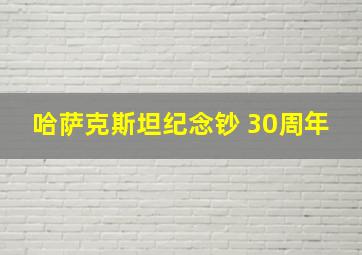 哈萨克斯坦纪念钞 30周年